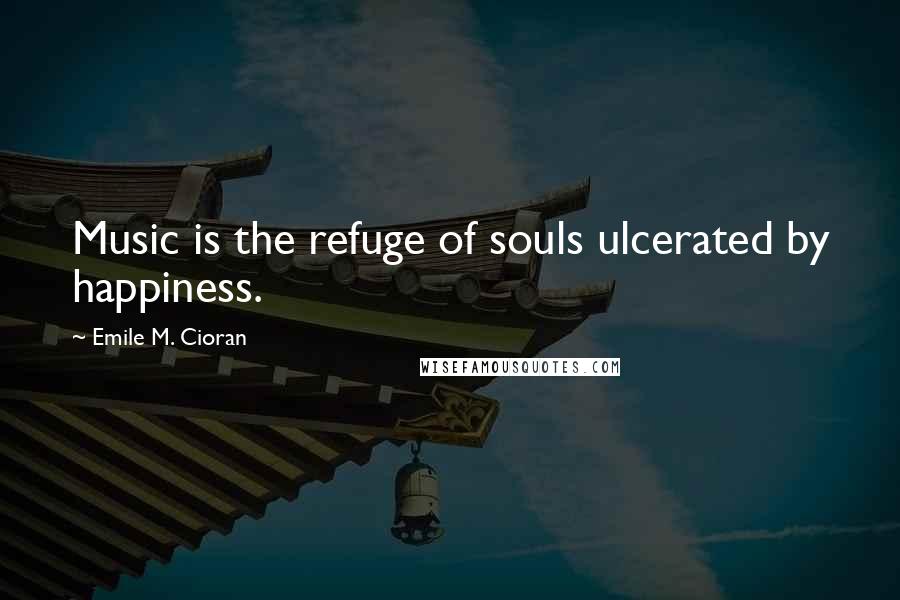 Music is the refuge of souls ulcerated by happiness.

~ Emile M. Cioran

WISEFAMOUSQUOTES.COM